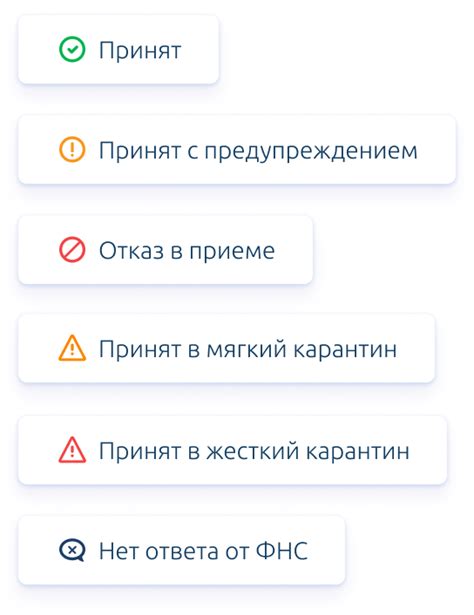 Принят

Принят с предупреждением

Отказ в приеме

Принят в мягкий карантин

Принят в жесткий карантин

Нет ответа от ФНС